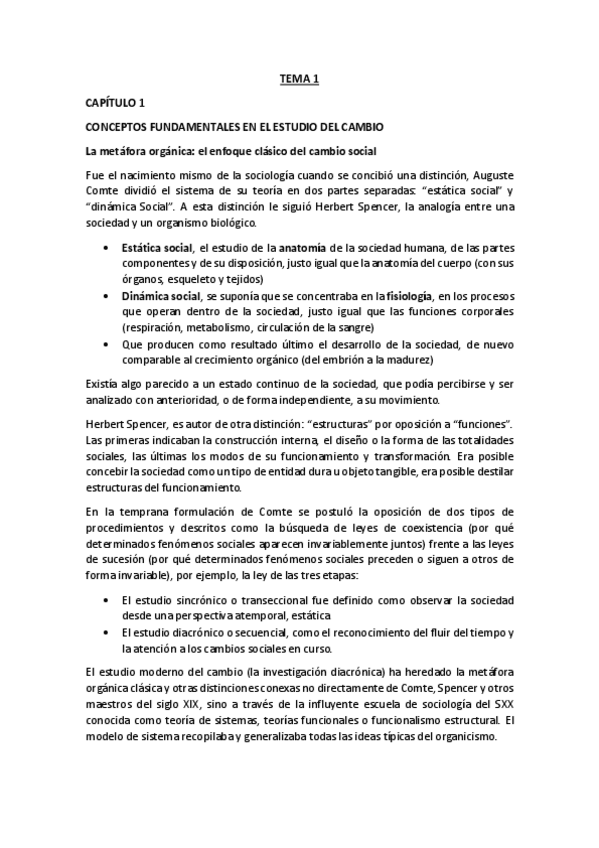 TEMA 1

CAPÍTULO 1

CONCEPTOS FUNDAMENTALES EN EL ESTUDIO DEL CAMBIO

La metáfora orgánica: el enfoque clásico del cambio social

Fue el nacimiento mismo de la sociología cuando se concibió una distinción, Auguste Comte dividió el sistema de su teoría en dos partes separadas: "estática social" y "dinámica Social". A esta distinción le siguió Herbert Spencer, la analogía entre una sociedad y un organismo biológico.

• Estática social, el estudio de la anatomía de la sociedad humana, de las partes componentes y de su disposición, justo igual que la anatomía del cuerpo (con sus órganos, esqueleto y tejidos)
• Dinámica social, se suponía que se concentraba en la fisiología, en los procesos que operan dentro de la sociedad, justo igual que las funciones corporales (respiración, metabolismo, circulación de la sangre)
• Que producen como resultado último el desarrollo de la sociedad, de nuevo comparable al crecimiento orgánico (del embrión a la madurez)

Existía algo parecido a un estado continuo de la sociedad, que podía percibirse y ser analizado con anterioridad, o de forma independiente, a su movimiento.

Herbert Spencer, es autor de otra distinción: "estructuras" por oposición a "funciones". Las primeras indicaban la construcción interna, el diseño o la forma de las totalidades sociales, las últimas los modos de su funcionamiento y transformación. Era posible concebir la sociedad como un tipo de entidad dura u objeto tangible, era posible destilar estructuras del funcionamiento.

En la temprana formulación de Comte se postuló la oposición de dos tipos de procedimientos y descritos como la búsqueda de leyes de coexistencia (por qué determinados fenómenos sociales aparecen invariablemente juntos) frente a las leyes de sucesión (por qué determinados fenómenos sociales preceden o siguen a otros de forma invariable), por ejemplo, la ley de las tres etapas:

• El estudio sincrónico o transeccional fue definido como observar la sociedad desde una perspectiva atemporal, estática
• El estudio diacrónico o secuencial, como el reconocimiento del fluir del tiempo y la atención a los cambios sociales en curso.

El estudio moderno del cambio (la investigación diacrónica) ha heredado la metáfora orgánica clásica y otras distinciones conexas no directamente de Comte, Spencer y otros maestros del siglo XIX, sino a través de la influyente escuela de sociología del SXX conocida como teoría de sistemas, teorías funcionales o funcionalismo estructural. El modelo de sistema recopilaba y generalizaba todas las ideas típicas del organicismo.